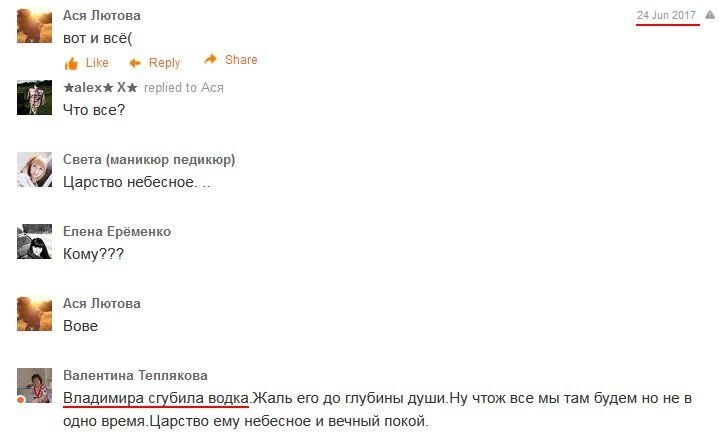 Ася Лютова
24 Jun 2017
вот и всё(
Like Reply Share

★alex★ X★ replied to Ася
Что все?

Света (маникюр педикюр)
Царство небесное. ..

Елена Ерёменко
Кому???

Ася Лютова
Вове

Валентина Теплякова
Владимира сгубила водка.Жаль его до глубины души.Ну чтож все мы там будем но не в одно время.Царство ему небесное и вечный покой.